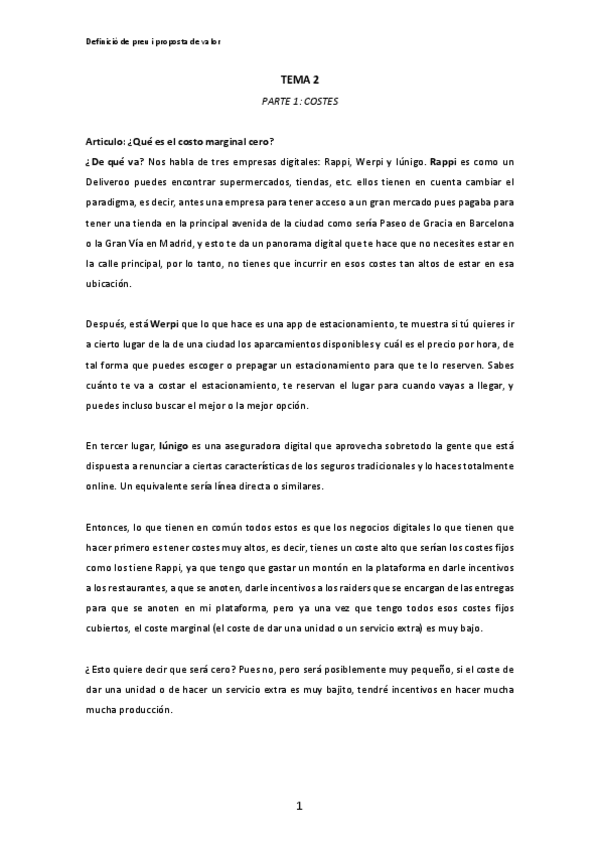 Definició de preu i proposta de valor

TEMA 2

PARTE 1: COSTES

Articulo: ¿Qué es el costo marginal cero?

¿De qué va? Nos habla de tres empresas digitales: Rappi, Werpi y Iúnigo. Rappi es como un Deliveroo puedes encontrar supermercados, tiendas, etc. ellos tienen en cuenta cambiar el paradigma, es decir, antes una empresa para tener acceso a un gran mercado pues pagaba para tener una tienda en la principal avenida de la ciudad como sería Paseo de Gracia en Barcelona o la Gran Vía en Madrid, y esto te da un panorama digital que te hace que no necesites estar en la calle principal, por lo tanto, no tienes que incurrir en esos costes tan altos de estar en esa ubicación.

Después, está Werpi que lo que hace es una app de estacionamiento, te muestra si tú quieres ir a cierto lugar de la de una ciudad los aparcamientos disponibles y cuál es el precio por hora, de tal forma que puedes escoger o prepagar un estacionamiento para que te lo reserven. Sabes cuánto te va a costar el estacionamiento, te reservan el lugar para cuando vayas a llegar, y puedes incluso buscar el mejor o la mejor opción.

En tercer lugar, Iúnigo es una aseguradora digital que aprovecha sobretodo la gente que está dispuesta a renunciar a ciertas características de los seguros tradicionales y lo haces totalmente online. Un equivalente sería línea directa o similares.

Entonces, lo que tienen en común todos estos es que los negocios digitales lo que tienen que hacer primero es tener costes muy altos, es decir, tienes un coste alto que serían los costes fijos como los tiene Rappi, ya que tengo que gastar un montón en la plataforma en darle incentivos a los restaurantes, a que se anoten, darle incentivos a los raiders que se encargan de las entregas para que se anoten en mi plataforma, pero ya una vez que tengo todos esos costes fijos cubiertos, el coste marginal (el coste de dar una unidad o un servicio extra) es muy bajo.

¿Esto quiere decir que será cero? Pues no, pero será posiblemente muy pequeño, si el coste de dar una unidad o de hacer un servicio extra es muy bajito, tendré incentivos en hacer mucha mucha producción.

1